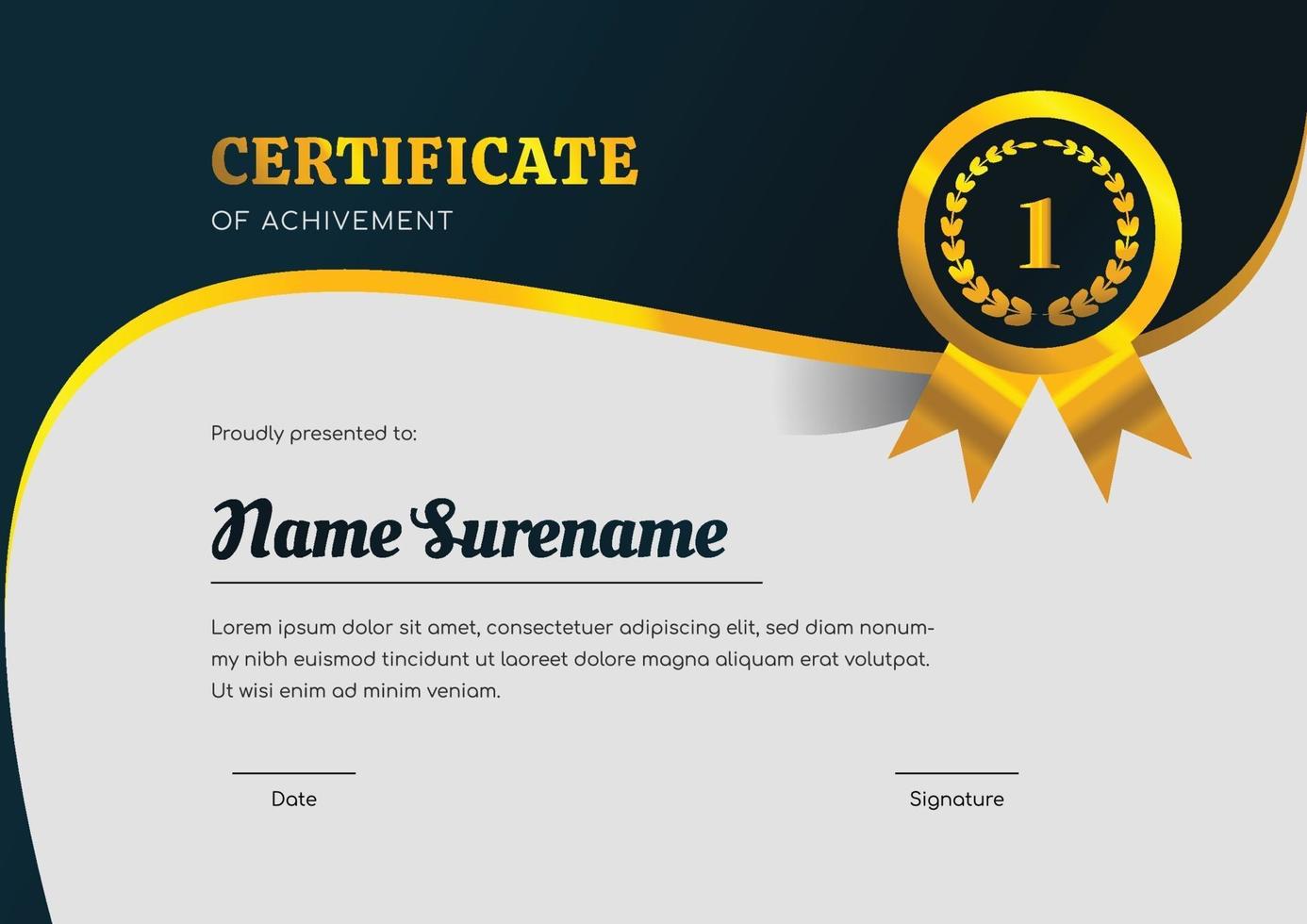 CERTIFICATE
OF ACHIVEMENT

1

Proudly presented to:

Name Surename

Lorem ipsum dolor sit amet, consectetuer adipiscing elit, sed diam nonummy nibh euismod tincidunt ut laoreet dolore magna aliquam erat volutpat. Ut wisi enim ad minim veniam.

Date

Signature